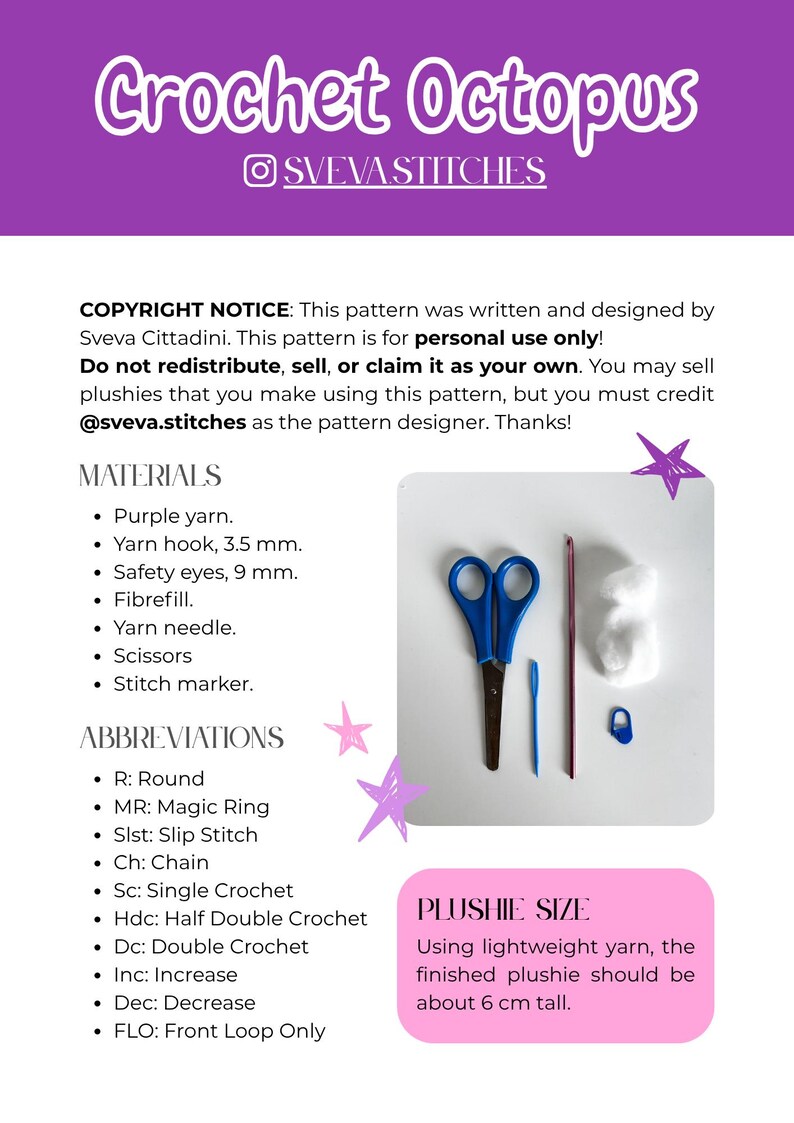 Crochet Octopus

SVEVA.STITCHES

COPYRIGHT NOTICE: This pattern was written and designed by Sveva Cittadini. This pattern is for personal use only!
Do not redistribute, sell, or claim it as your own. You may sell plushies that you make using this pattern, but you must credit @sveva.stitches as the pattern designer. Thanks!

MATERIALS

• Purple yarn.
• Yarn hook, 3.5 mm.
• Safety eyes, 9 mm.
• Fibrefill.
• Yarn needle.
• Scissors
• Stitch marker.

ABBREVIATIONS

• R: Round
• MR: Magic Ring
• Slst: Slip Stitch
• Ch: Chain
• Sc: Single Crochet
• Hdc: Half Double Crochet
• Dc: Double Crochet
• Inc: Increase
• Dec: Decrease
• FLO: Front Loop Only

PLUSHIE SIZE

Using lightweight yarn, the finished plushie should be about 6 cm tall.